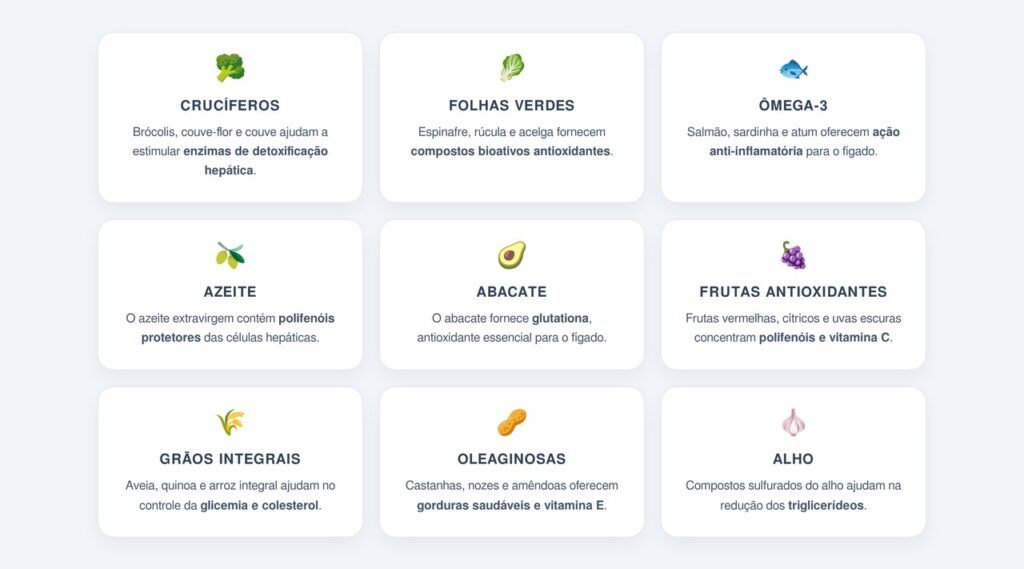 CRUCÍFEROS

Brócolis, couve-flor e couve ajudam a estimular enzimas de detoxificação hepática.

FOLHAS VERDES

Espinafre, rúcula e acelga fornecem compostos bioativos antioxidantes.

ÔMEGA-3

Salmão, sardinha e atum oferecem ação anti-inflamatória para o fígado.

AZEITE

O azeite extravirgem contém polifenóis protetores das células hepáticas.

ABACATE

O abacate fornece glutationa, antioxidante essencial para o fígado.

FRUTAS ANTIOXIDANTES

Frutas vermelhas, cítricos e uvas escuras concentram polifenóis e vitamina C.

GRÃOS INTEGRAIS

Aveia, quinoa e arroz integral ajudam no controle da glicemia e colesterol.

OLEAGINOSAS

Castanhas, nozes e amêndoas oferecem gorduras saudáveis e vitamina E.

ALHO

Compostos sulfurados do alho ajudam na redução dos triglicerídeos.